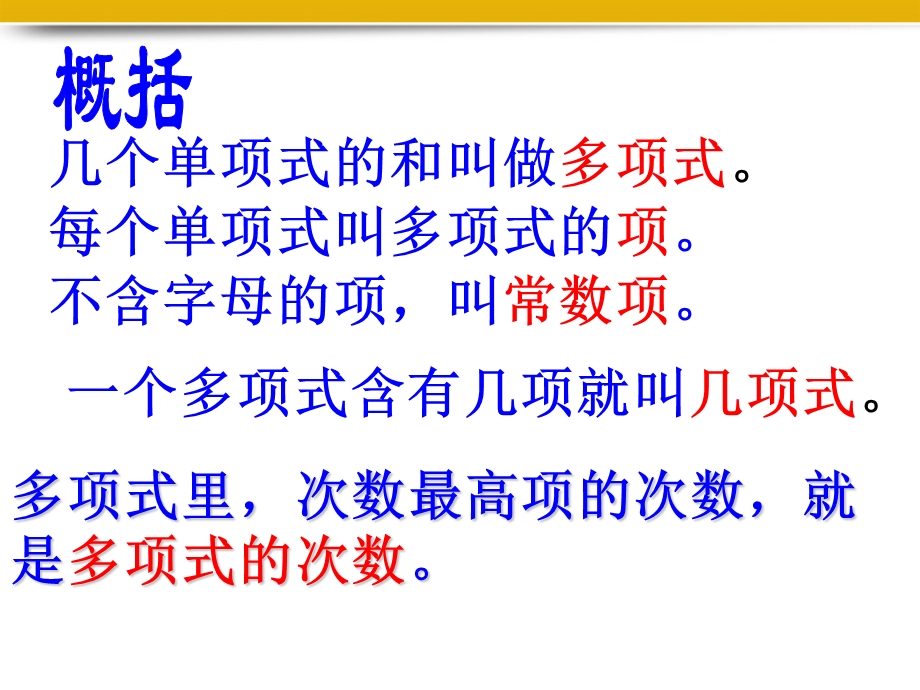 概括

几个单项式的和叫做多项式。
每个单项式叫多项式的项。
不含字母的项，叫常数项。

一个多项式含有几项就叫几项式。

多项式里，次数最高项的次数，就是多项式的次数。